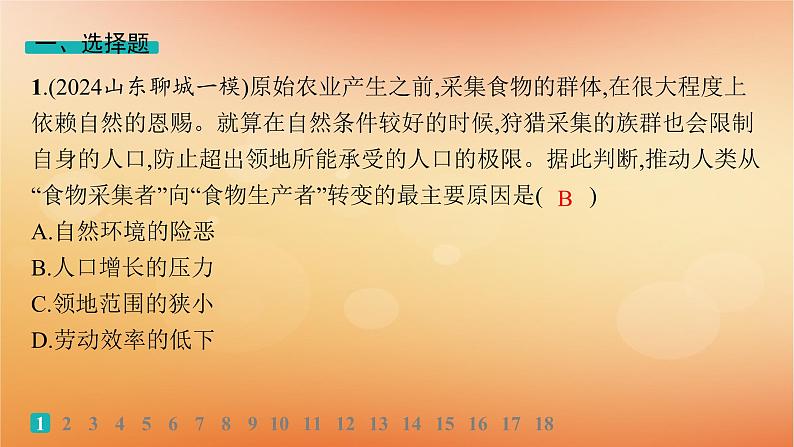 一、选择题

1.(2024山东聊城一模)原始农业产生之前,采集食物的群体,在很大程度上依赖自然的恩赐。就算在自然条件较好的时候,狩猎采集的族群也会限制自身的人口,防止超出领地所能承受的人口的极限。据此判断,推动人类从“食物采集者”向“食物生产者”转变的最主要原因是( B )

A.自然环境的险恶

B.人口增长的压力

C.领地范围的狭小

D.劳动效率的低下

1 2 3 4 5 6 7 8 9 10 11 12 13 14 15 16 17 18